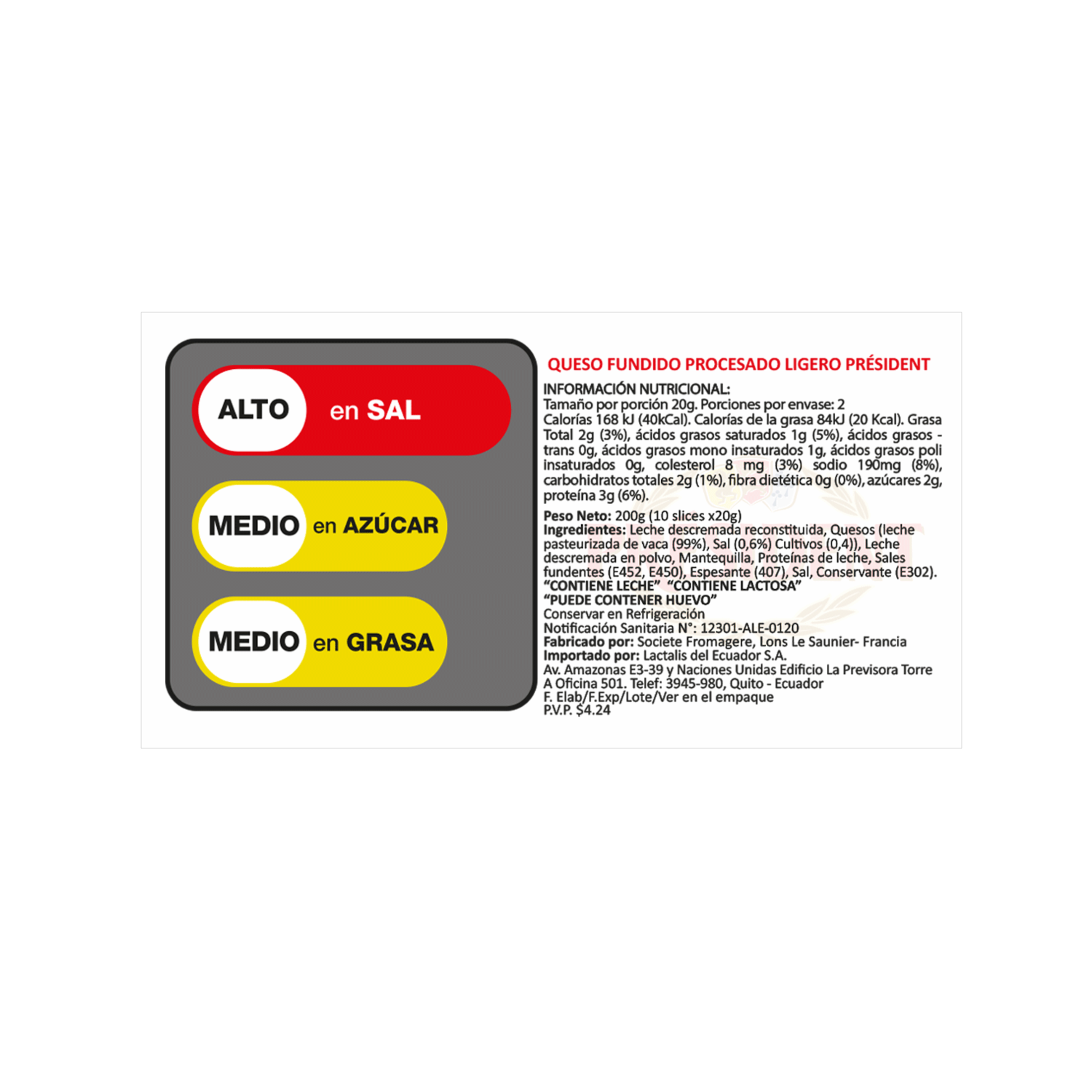 ALTO en SAL

MEDIO en AZÚCAR

MEDIO en GRASA

QUESO FUNDIDO PROCESADO LIGERO PRÉSIDENT

INFORMACIÓN NUTRICIONAL:
Tamaño por porción 20g. Porciones por envase: 2
Calorías 168 kJ (40kCal). Calorías de la grasa 84kJ (20 Kcal). Grasa Total 2g (3%), ácidos grasos saturados 1g (5%), ácidos grasos - trans 0g, ácidos grasos mono insaturados 1g, ácidos grasos poli insaturados 0g, colesterol 8 mg (3%) sodio 190mg (8%), carbohidratos totales 2g (1%), fibra dietética 0g (0%), azúcares 2g, proteína 3g (6%).

Peso Neto: 200g (10 slices x20g)
Ingredientes: Leche descremada reconstituida, Quesos (leche pasteurizada de vaca (99%), Sal (0,6%) Cultivos (0,4)), Leche descremada en polvo, Mantequilla, Proteínas de leche, Sales fundentes (E452, E450), Espesante (407), Sal, Conservante (E302).
"CONTIENE LECHE" "CONTIENE LACTOSA"
"PUEDE CONTENER HUEVO"
Conservar en Refrigeración
Notificación Sanitaria N°: 12301-ALE-0120
Fabricado por: Societe Fromagere, Lons Le Saunier- Francia
Importado por: Lactalis del Ecuador S.A.
Av. Amazonas E3-39 y Naciones Unidas Edificio La Previsora Torre A Oficina 501. Telef: 3945-980, Quito - Ecuador
F. Elab/F.Exp/Lote/Ver en el empaque
P.V.P. $4.24